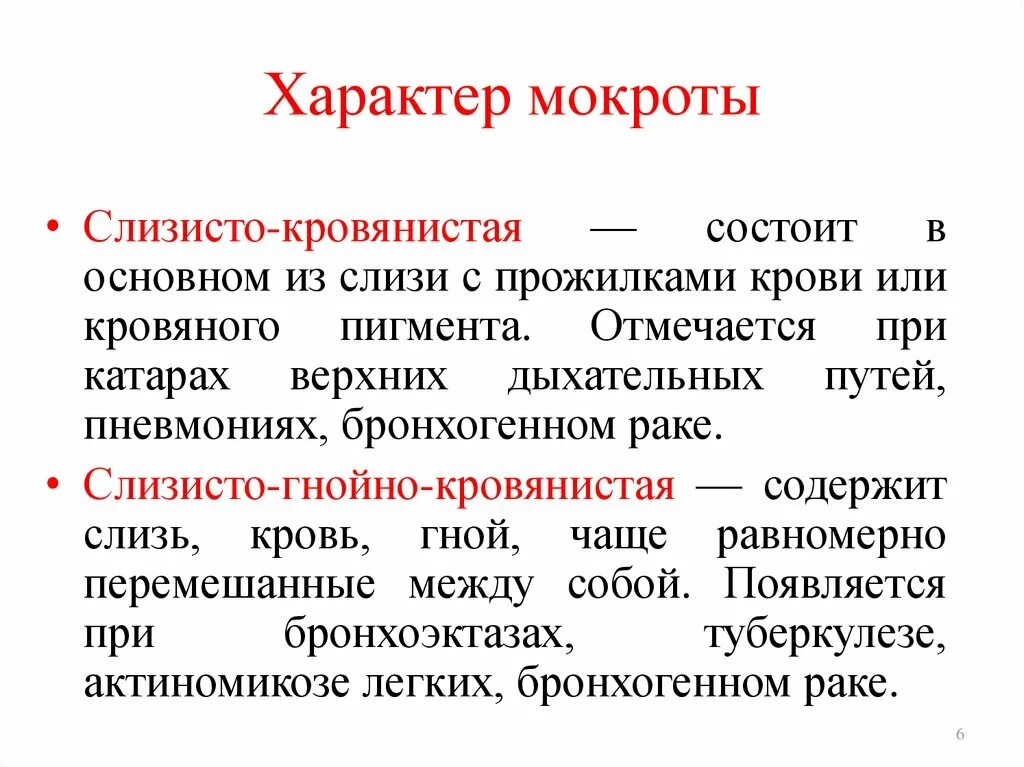 Характер мокроты

• Слизисто-кровянистая — состоит в основном из слизи с прожилками крови или кровяного пигмента. Отмечается при катарах верхних дыхательных путей, пневмониях, бронхогенном раке.

• Слизисто-гнойно-кровянистая — содержит слизь, кровь, гной, чаще равномерно перемешанные между собой. Появляется при бронхоэктазах, туберкулезе, актиномикозе легких, бронхогенном раке.

6